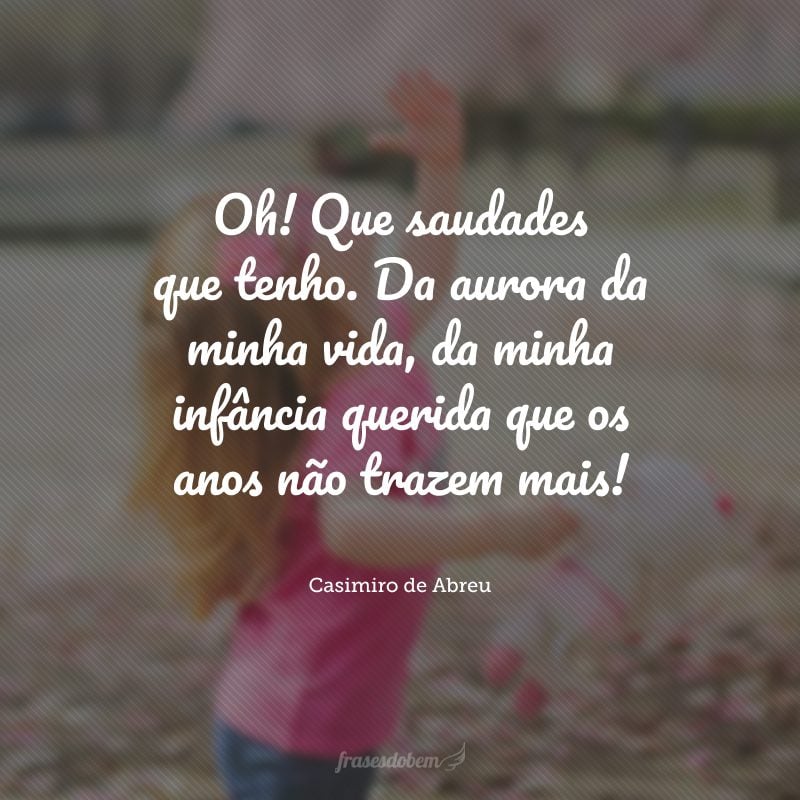 Oh! Que saudades que tenho. Da aurora da minha vida, da minha infância querida que os anos não trazem mais!

Casimiro de Abreu

frasesdobem